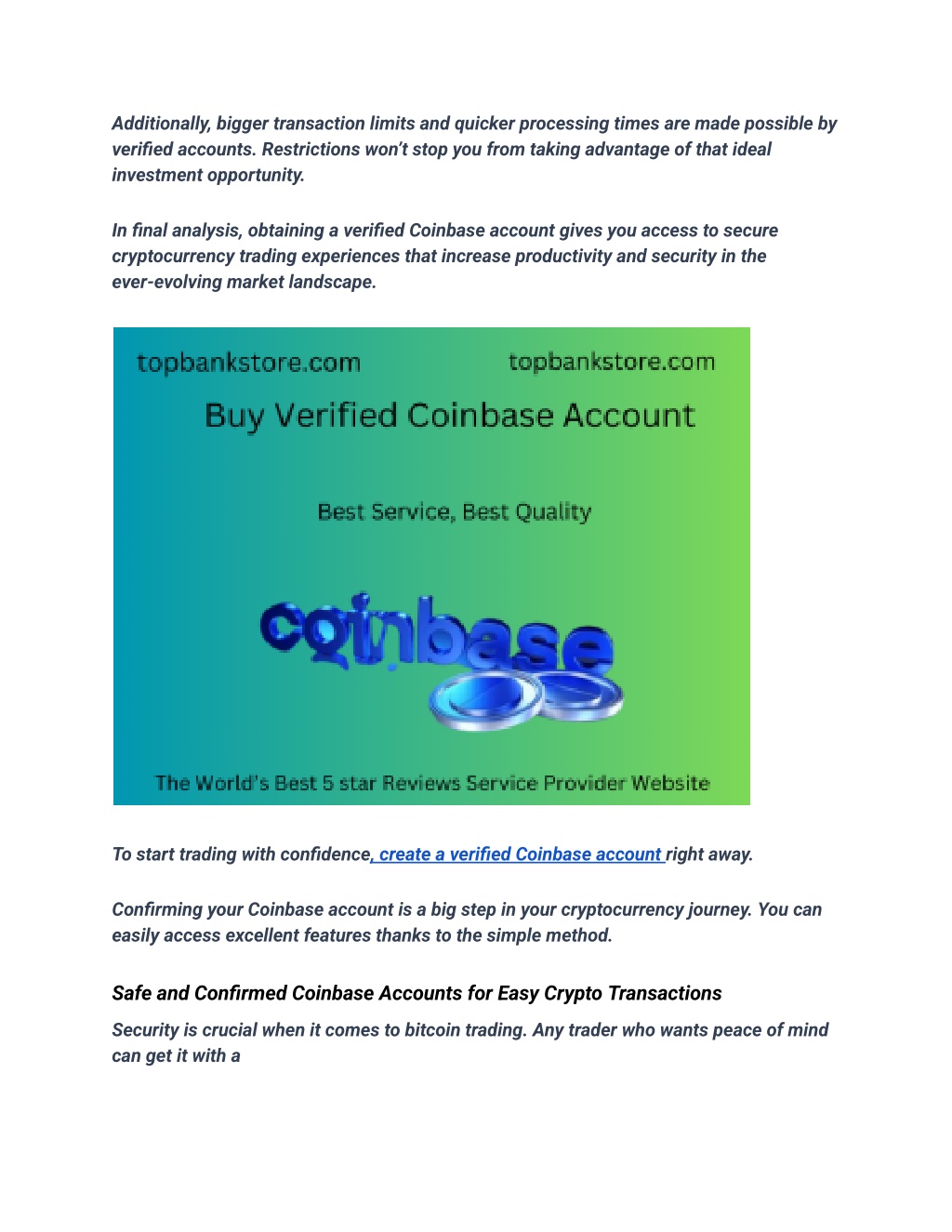 Additionally, bigger transaction limits and quicker processing times are made possible by verified accounts. Restrictions won't stop you from taking advantage of that ideal investment opportunity.

In final analysis, obtaining a verified Coinbase account gives you access to secure cryptocurrency trading experiences that increase productivity and security in the ever-evolving market landscape.

topbankstore.com topbankstore.com

Buy Verified Coinbase Account

Best Service, Best Quality

coinbase

The World's Best 5 star Reviews Service Provider Website

To start trading with confidence, create a verified Coinbase account right away.

Confirming your Coinbase account is a big step in your cryptocurrency journey. You can easily access excellent features thanks to the simple method.

Safe and Confirmed Coinbase Accounts for Easy Crypto Transactions

Security is crucial when it comes to bitcoin trading. Any trader who wants peace of mind can get it with a